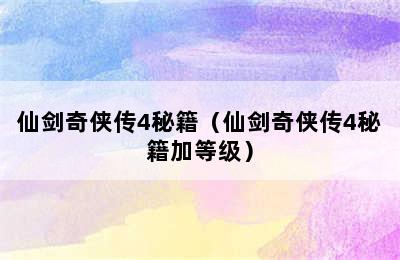 仙剑奇侠传4秘籍（仙剑奇侠传4秘籍加等级）